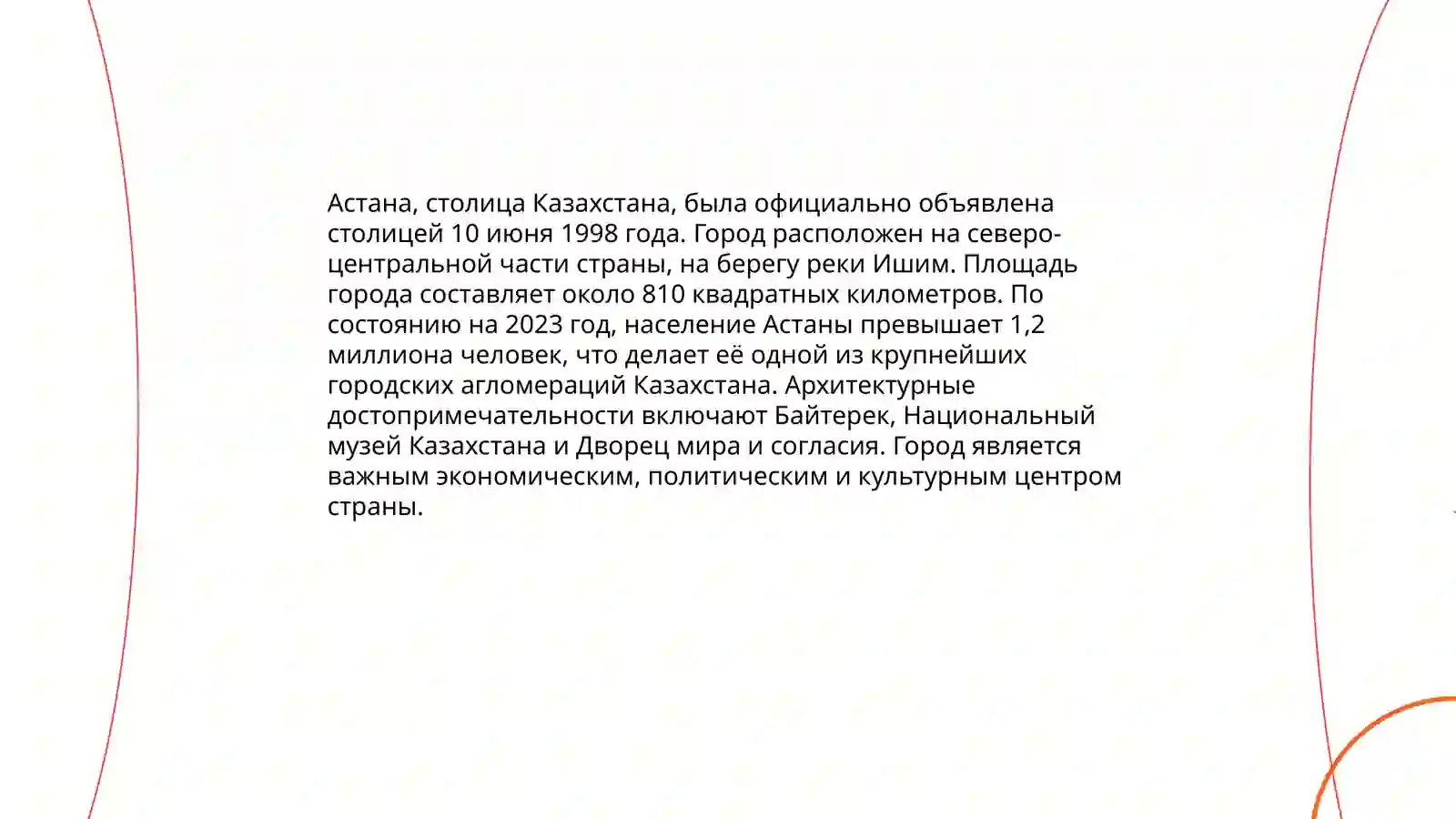 Астана, столица Казахстана, была официально объявлена столицей 10 июня 1998 года. Город расположен на северо-центральной части страны, на берегу реки Ишим. Площадь города составляет около 810 квадратных километров. По состоянию на 2023 год, население Астаны превышает 1,2 миллиона человек, что делает её одной из крупнейших городских агломераций Казахстана. Архитектурные достопримечательности включают Байтерек, Национальный музей Казахстана и Дворец мира и согласия. Город является важным экономическим, политическим и культурным центром страны.